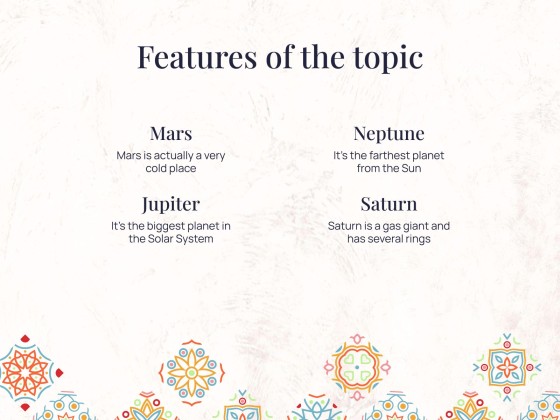 Features of the topic

Mars

Mars is actually a very cold place

Jupiter

It's the biggest planet in the Solar System

Neptune

It's the farthest planet from the Sun

Saturn

Saturn is a gas giant and has several rings